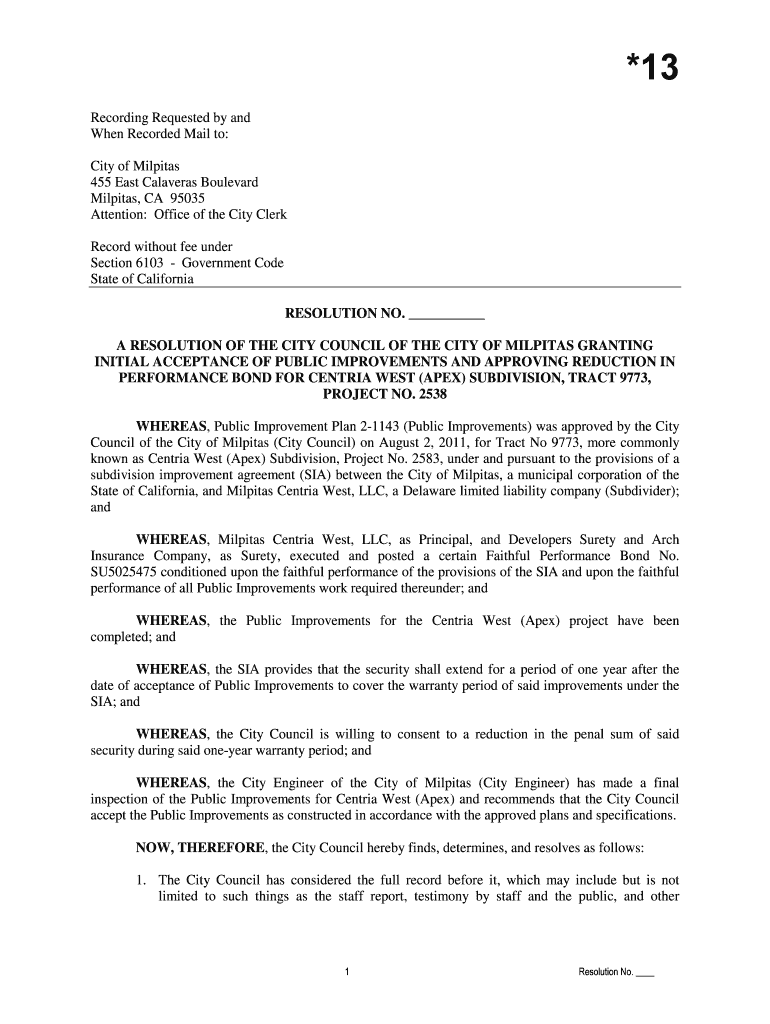 *13

Recording Requested by and
When Recorded Mail to:

City of Milpitas
455 East Calaveras Boulevard
Milpitas, CA 95035
Attention: Office of the City Clerk

Record without fee under
Section 6103 - Government Code
State of California

RESOLUTION NO. __________

A RESOLUTION OF THE CITY COUNCIL OF THE CITY OF MILPITAS GRANTING INITIAL ACCEPTANCE OF PUBLIC IMPROVEMENTS AND APPROVING REDUCTION IN PERFORMANCE BOND FOR CENTRIA WEST (APEX) SUBDIVISION, TRACT 9773, PROJECT NO. 2538

WHEREAS, Public Improvement Plan 2-1143 (Public Improvements) was approved by the City Council of the City of Milpitas (City Council) on August 2, 2011, for Tract No 9773, more commonly known as Centria West (Apex) Subdivision, Project No. 2583, under and pursuant to the provisions of a subdivision improvement agreement (SIA) between the City of Milpitas, a municipal corporation of the State of California, and Milpitas Centria West, LLC, a Delaware limited liability company (Subdivider); and

WHEREAS, Milpitas Centria West, LLC, as Principal, and Developers Surety and Arch Insurance Company, as Surety, executed and posted a certain Faithful Performance Bond No. SU5025475 conditioned upon the faithful performance of the provisions of the SIA and upon the faithful performance of all Public Improvements work required thereunder; and

WHEREAS, the Public Improvements for the Centria West (Apex) project have been completed; and

WHEREAS, the SIA provides that the security shall extend for a period of one year after the date of acceptance of Public Improvements to cover the warranty period of said improvements under the SIA; and

WHEREAS, the City Council is willing to consent to a reduction in the penal sum of said security during said one-year warranty period; and

WHEREAS, the City Engineer of the City of Milpitas (City Engineer) has made a final inspection of the Public Improvements for Centria West (Apex) and recommends that the City Council accept the Public Improvements as constructed in accordance with the approved plans and specifications.

NOW, THEREFORE, the City Council hereby finds, determines, and resolves as follows:

1. The City Council has considered the full record before it, which may include but is not limited to such things as the staff report, testimony by staff and the public, and other

1

Resolution No. ___